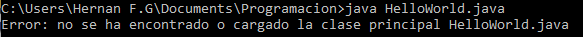 C:\Users\Hernan F.G\Documents\Programacion>java HelloWorld.java
Error: no se ha encontrado o cargado la clase principal HelloWorld.java